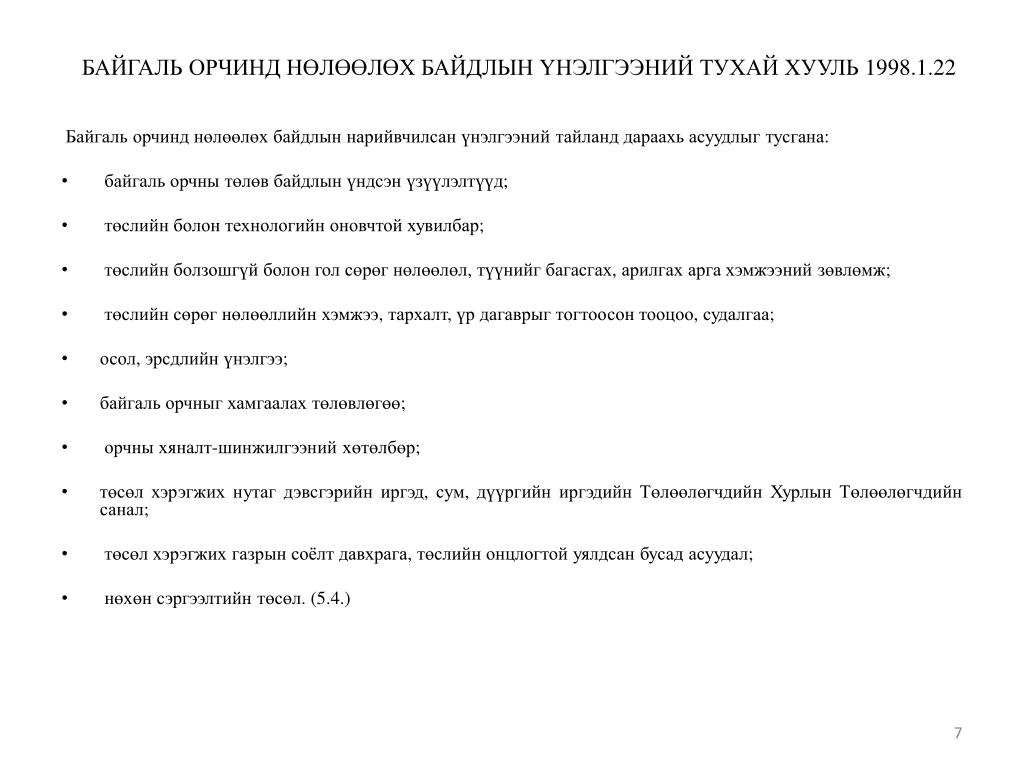 БАЙГАЛЬ ОРЧИНД НӨЛӨӨЛӨХ БАЙДЛЫН ҮНЭЛГЭЭНИЙ ТУХАЙ ХУУЛЬ 1998.1.22

Байгаль орчинд нөлөөлөх байдлын нарийвчилсан үнэлгээний тайланд дараахь асуудлыг тусгана:

• байгаль орчны төлөв байдлын үндсэн үзүүлэлтүүд;

• төслийн болон технологийн оновчтой хувилбар;

• төслийн болзошгүй болон гол сөрөг нөлөөлөл, түүнийг багасгах, арилгах арга хэмжээний зөвлөмж;

• төслийн сөрөг нөлөөллийн хэмжээ, тархалт, үр дагаврыг тогтоосон тооцоо, судалгаа;

• осол, эрсдлийн үнэлгээ;

• байгаль орчныг хамгаалах төлөвлөгөө;

• орчны хяналт-шинжилгээний хөтөлбөр;

• төсөл хэрэгжих нутаг дэвсгэрийн иргэд, сум, дүүргийн иргэдийн Төлөөлөгчдийн Хурлын Төлөөлөгчдийн санал;

• төсөл хэрэгжих газрын соёлт давхрага, төслийн онцлогтой уялдсан бусад асуудал;

• нөхөн сэргээлтийн төсөл. (5.4.)

7